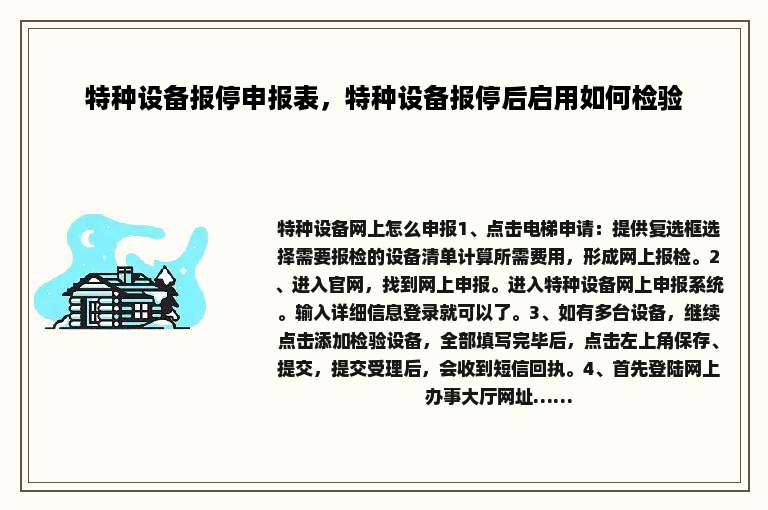 特种设备报停申报表，特种设备报停后启用如何检验

特种设备网上怎么申报1、点击电梯申请：提供复选框选择需要报检的设备清单计算所需费用，形成网上报检。2、进入官网，找到网上申报。进入特种设备网上申报系统。输入详细信息登录就可以了。3、如有多台设备，继续点击添加检验设备，全部填写完毕后，点击左上角保存、提交，提交受理后，会收到短信回执。4、首先登陆网上办事大厅网址......